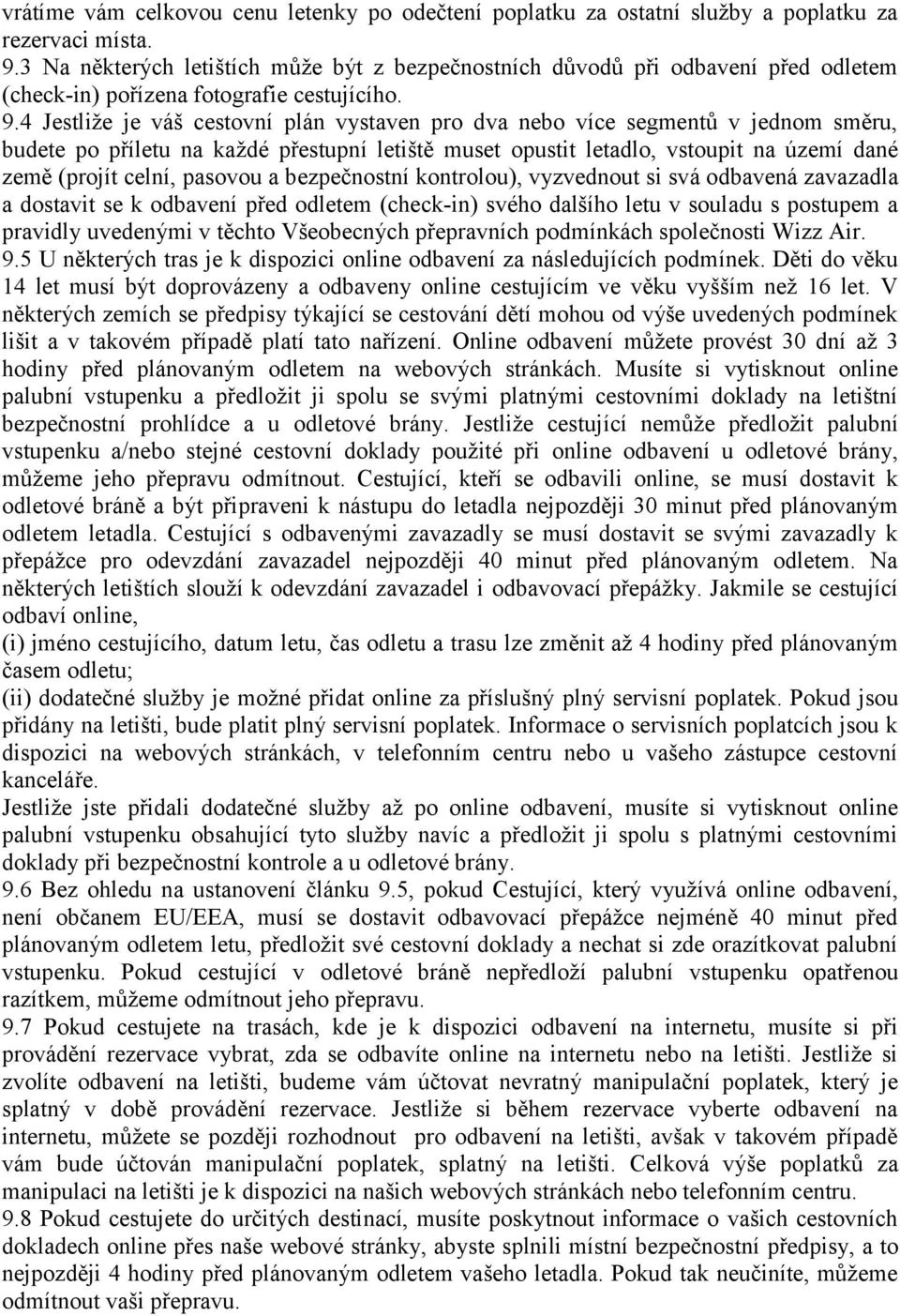 vrátíme vám celkovou cenu letenky po odečtení poplatku za ostatní služby a poplatku za rezervaci místa.
9.3 Na některých letištích může být z bezpečnostních důvodů při odbavení před odletem (check-in) pořízena fotografie cestujícího.
9.4 Jestliže je váš cestovní plán vystaven pro dva nebo více segmentů v jednom směru, budete po příletu na každé přestupní letiště muset opustit letadlo, vstoupit na území dané země (projít celní, pasovou a bezpečnostní kontrolou), vyzvednout si svá odbavená zavazadla a dostavit se k odbavení před odletem (check-in) svého dalšího letu v souladu s postupem a pravidly uvedenými v těchto Všeobecných přepravních podmínkách společnosti Wizz Air.
9.5 U některých tras je k dispozici online odbavení za následujících podmínek. Děti do věku 14 let musí být doprovázeny a odbaveny online cestujícím ve věku vyšším než 16 let. V některých zemích se předpisy týkající se cestování dětí mohou od výše uvedených podmínek lišit a v takovém případě platí tato nařízení. Online odbavení můžete provést 30 dní až 3 hodiny před plánovaným odletem na webových stránkách. Musíte si vytisknout online palubní vstupenku a předložit ji spolu se svými platnými cestovními doklady na letištní bezpečnostní prohlídce a u odletové brány. Jestliže cestující nemůže předložit palubní vstupenku a/nebo stejné cestovní doklady použité při online odbavení u odletové brány, můžeme jeho přepravu odmítnout. Cestující, kteří se odbavili online, se musí dostavit k odletové bráně a být připraveni k nástupu do letadla nejpozději 30 minut před plánovaným odletem letadla. Cestující s odbavenými zavazadly se musí dostavit se svými zavazadly k přepážce pro odevzdání zavazadel nejpozději 40 minut před plánovaným odletem. Na některých letištích slouží k odevzdání zavazadel i odbavovací přepážky. Jakmile se cestující odbaví online,
(i) jméno cestujícího, datum letu, čas odletu a trasu lze změnit až 4 hodiny před plánovaným časem odletu;
(ii) dodatečné služby je možné přidat online za příslušný plný servisní poplatek. Pokud jsou přidány na letišti, bude platit plný servisní poplatek. Informace o servisních poplatcích jsou k dispozici na webových stránkách, v telefonním centru nebo u vašeho zástupce cestovní kanceláře.
Jestliže jste přidali dodatečné služby až po online odbavení, musíte si vytisknout online palubní vstupenku obsahující tyto služby navíc a předložit ji spolu s platnými cestovními doklady při bezpečnostní kontrole a u odletové brány.
9.6 Bez ohledu na ustanovení článku 9.5, pokud Cestující, který využívá online odbavení, není občanem EU/EEA, musí se dostavit odbavovací přepážce nejméně 40 minut před plánovaným odletem letu, předložit své cestovní doklady a nechat si zde orazítkovat palubní vstupenku. Pokud cestující v odletové bráně nepředloží palubní vstupenku opatřenou razítkem, můžeme odmítnout jeho přepravu.
9.7 Pokud cestujete na trasách, kde je k dispozici odbavení na internetu, musíte si při provádění rezervace vybrat, zda se odbavíte online na internetu nebo na letišti. Jestliže si zvolíte odbavení na letišti, budeme vám účtovat nevratný manipulační poplatek, který je splatný v době provádění rezervace. Jestliže si během rezervace vyberte odbavení na internetu, můžete se později rozhodnout pro odbavení na letišti, avšak v takovém případě vám bude účtován manipulační poplatek, splatný na letišti. Celková výše poplatků za manipulaci na letišti je k dispozici na našich webových stránkách nebo telefonním centru.
9.8 Pokud cestujete do určitých destinací, musíte poskytnout informace o vašich cestovních dokladech online přes naše webové stránky, abyste splnili místní bezpečnostní předpisy, a to nejpozději 4 hodiny před plánovaným odletem vašeho letadla. Pokud tak neučiníte, můžeme odmítnout vaši přepravu.